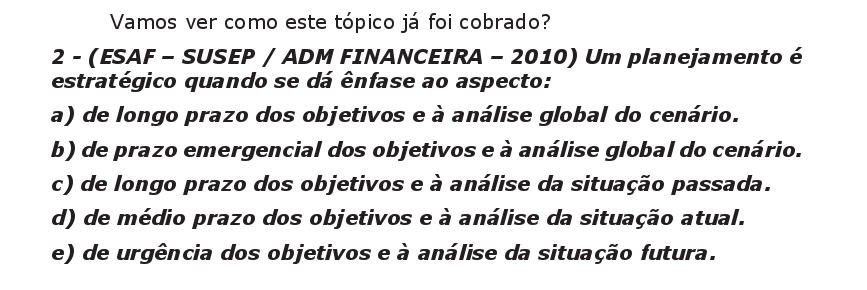 Vamos ver como este tópico já foi cobrado?

2 - (ESAF – SUSEP / ADM FINANCEIRA – 2010) Um planejamento é estratégico quando se dá ênfase ao aspecto:

a) de longo prazo dos objetivos e à análise global do cenário.

b) de prazo emergencial dos objetivos e à análise global do cenário.

c) de longo prazo dos objetivos e à análise da situação passada.

d) de médio prazo dos objetivos e à análise da situação atual.

e) de urgência dos objetivos e à análise da situação futura.